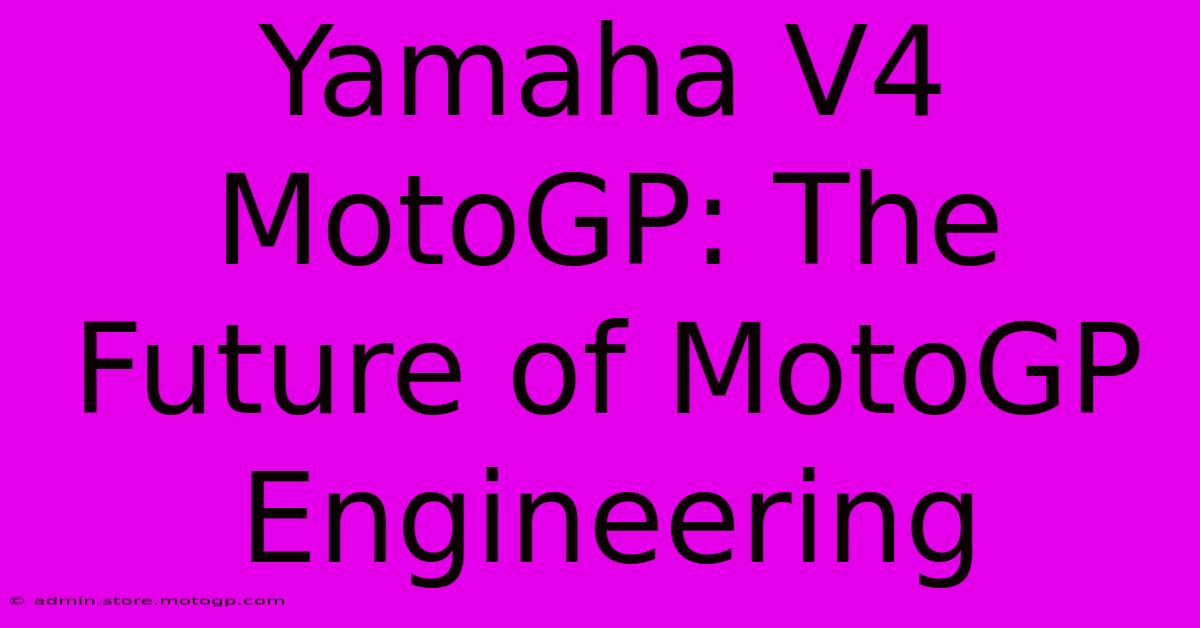 Yamaha V4 MotoGP: The Future of MotoGP Engineering

© admin.store.motogp.com